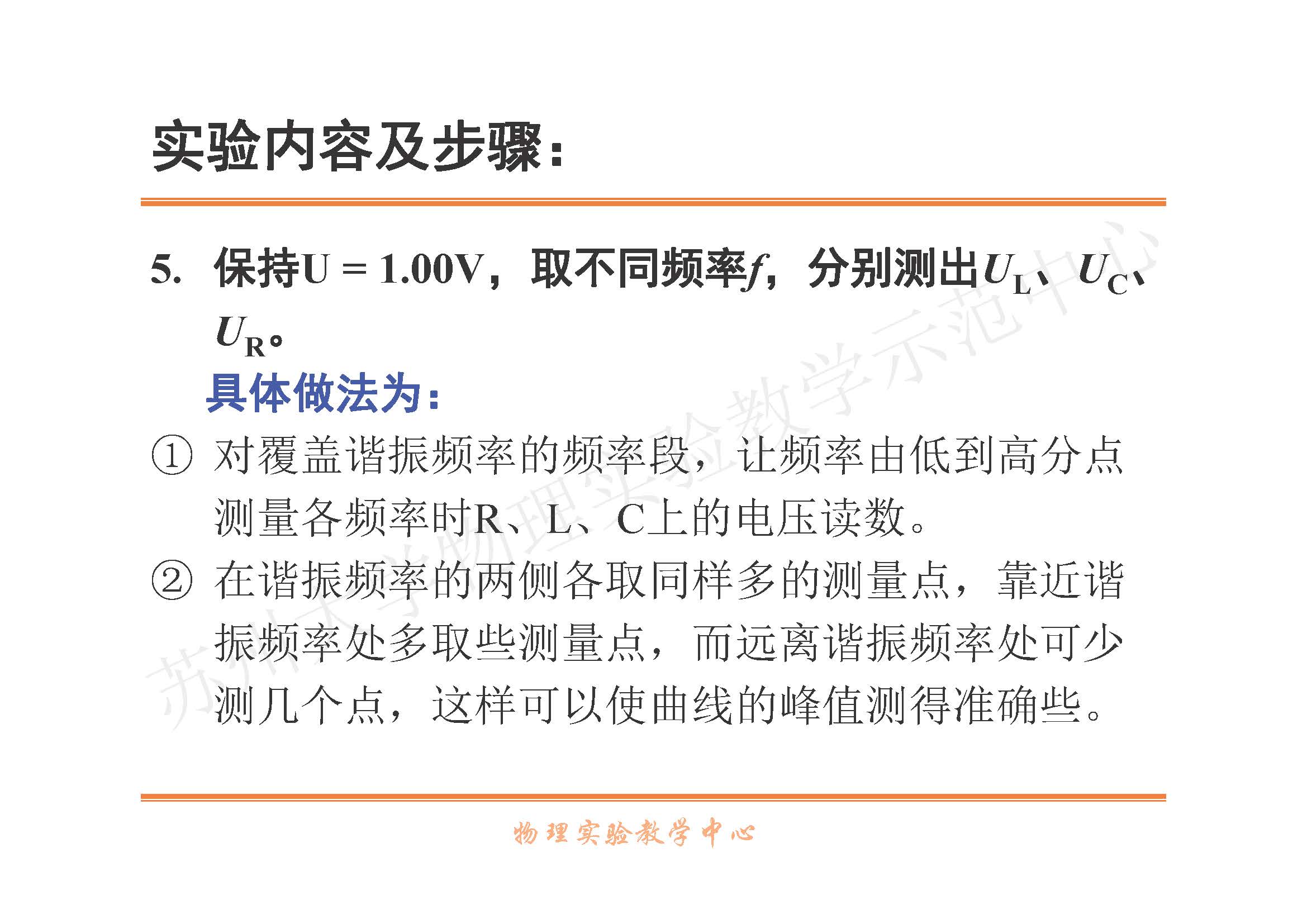 实验内容及步骤：

5. 保持U = 1.00V，取不同频率$f$，分别测出$U_L$、$U_C$、$U_R$。

具体做法为：

① 对覆盖谐振频率的频率段，让频率由低到高分点测量各频率时R、L、C上的电压读数。

② 在谐振频率的两侧各取同样多的测量点，靠近谐振频率处多取些测量点，而远离谐振频率处可少测几个点，这样可以使曲线的峰值测得准确些。

物理实验教学中心

苏州大学物理实验教学示范中心